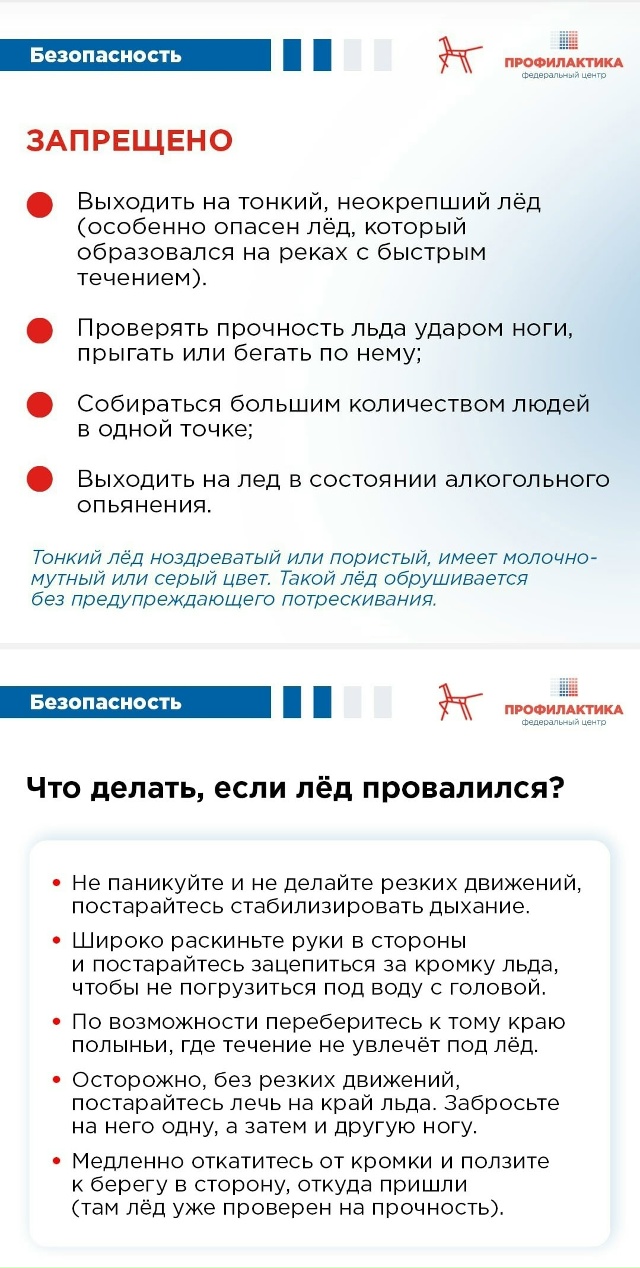 Безопасность

ПРОФИЛАКТИКА
федеральный центр

ЗАПРЕЩЕНО

Выходить на тонкий, неокрепший лёд (особенно опасен лёд, который образовался на реках с быстрым течением).

Проверять прочность льда ударом ноги, прыгать или бегать по нему;

Собираться большим количеством людей в одной точке;

Выходить на лед в состоянии алкогольного опьянения.

Тонкий лёд ноздреватый или пористый, имеет молочно-мутный или серый цвет. Такой лёд обрушивается без предупреждающего потрескивания.

Безопасность

ПРОФИЛАКТИКА
федеральный центр

Что делать, если лёд провалился?

• Не паникуйте и не делайте резких движений, постарайтесь стабилизировать дыхание.

• Широко раскиньте руки в стороны и постарайтесь зацепиться за кромку льда, чтобы не погрузиться под воду с головой.

• По возможности переберитесь к тому краю полыньи, где течение не увлечёт под лёд.

• Осторожно, без резких движений, постарайтесь лечь на край льда. Забросьте на него одну, а затем и другую ногу.

• Медленно откатитесь от кромки и ползите к берегу в сторону, откуда пришли (там лёд уже проверен на прочность).